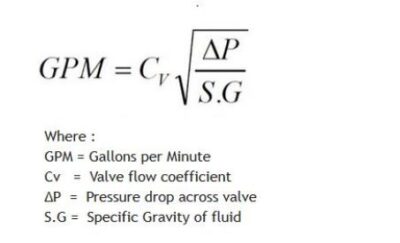 $GPM = C_V \sqrt{\frac{\Delta P}{S.G}}$

Where :
GPM = Gallons per Minute
Cv = Valve flow coefficient
ΔP = Pressure drop across valve
S.G = Specific Gravity of fluid